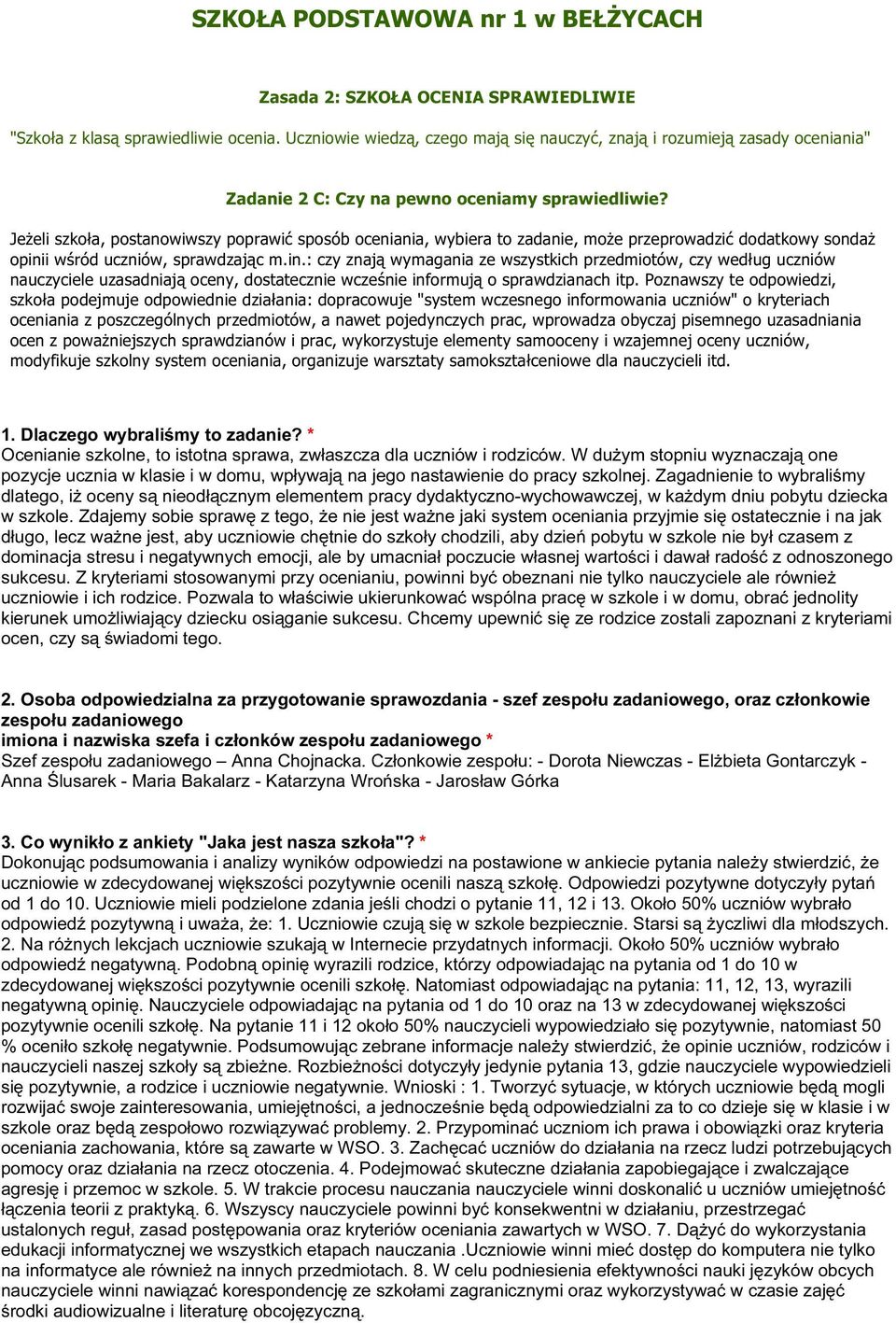 SZKOŁA PODSTAWOWA nr 1 w BEŁŻYCACH

Zasada 2: SZKOŁA OCENIA SPRAWIEDLIWIE

"Szkoła z klasą sprawiedliwie ocenia. Uczniowie wiedzą, czego mają się nauczyć, znają i rozumieją zasady oceniania"

Zadanie 2 C: Czy na pewno oceniamy sprawiedliwie?

Jeżeli szkoła, postanowiwszy poprawić sposób oceniania, wybiera to zadanie, może przeprowadzić dodatkowy sondaż opinii wśród uczniów, sprawdzając m.in.: czy znają wymagania ze wszystkich przedmiotów, czy według uczniów nauczyciele uzasadniają oceny, dostatecznie wcześnie informują o sprawdzianach itp. Poznawszy te odpowiedzi, szkoła podejmuje odpowiednie działania: dopracowuje "system wczesnego informowania uczniów" o kryteriach oceniania z poszczególnych przedmiotów, a nawet pojedynczych prac, wprowadza obyczaj pisemnego uzasadniania ocen z poważniejszych sprawdzianów i prac, wykorzystuje elementy samooceny i wzajemnej oceny uczniów, modyfikuje szkolny system oceniania, organizuje warsztaty samokształceniowe dla nauczycieli itd.

1. Dlaczego wybraliśmy to zadanie? *
Ocenianie szkolne, to istotna sprawa, zwłaszcza dla uczniów i rodziców. W dużym stopniu wyznaczają one pozycje ucznia w klasie i w domu, wpływają na jego nastawienie do pracy szkolnej. Zagadnienie to wybraliśmy dlatego, iż oceny są nieodłącznym elementem pracy dydaktyczno-wychowawczej, w każdym dniu pobytu dziecka w szkole. Zdajemy sobie sprawę z tego, że nie jest ważne jaki system oceniania przyjmie się ostatecznie i na jak długo, lecz ważne jest, aby uczniowie chętnie do szkoły chodzili, aby dzień pobytu w szkole nie był czasem z dominacja stresu i negatywnych emocji, ale by umacniał poczucie własnej wartości i dawał radość z odnoszonego sukcesu. Z kryteriami stosowanymi przy ocenianiu, powinni być obeznani nie tylko nauczyciele ale również uczniowie i ich rodzice. Pozwala to właściwie ukierunkować wspólna pracę w szkole i w domu, obrać jednolity kierunek umożliwiający dziecku osiąganie sukcesu. Chcemy upewnić się ze rodzice zostali zapoznani z kryteriami ocen, czy są świadomi tego.

2. Osoba odpowiedzialna za przygotowanie sprawozdania - szef zespołu zadaniowego, oraz członkowie zespołu zadaniowego
imiona i nazwiska szefa i członków zespołu zadaniowego *
Szef zespołu zadaniowego – Anna Chojnacka. Członkowie zespołu: - Dorota Niewczas - Elżbieta Gontarczyk - Anna Ślusarek - Maria Bakalarz - Katarzyna Wrońska - Jarosław Górka

3. Co wynikło z ankiety "Jaka jest nasza szkoła"? *
Dokonując podsumowania i analizy wyników odpowiedzi na postawione w ankiecie pytania należy stwierdzić, że uczniowie w zdecydowanej większości pozytywnie ocenili naszą szkołę. Odpowiedzi pozytywne dotyczyły pytań od 1 do 10. Uczniowie mieli podzielone zdania jeśli chodzi o pytanie 11, 12 i 13. Około 50% uczniów wybrało odpowiedź pozytywną i uważa, że: 1. Uczniowie czują się w szkole bezpiecznie. Starsi są życzliwi dla młodszych. 2. Na różnych lekcjach uczniowie szukają w Internecie przydatnych informacji. Około 50% uczniów wybrało odpowiedź negatywną. Podobną opinię wyrazili rodzice, którzy odpowiadając na pytania od 1 do 10 w zdecydowanej większości pozytywnie ocenili szkołę. Natomiast odpowiadając na pytania: 11, 12, 13, wyrazili negatywną opinię. Nauczyciele odpowiadając na pytania od 1 do 10 oraz na 13 w zdecydowanej większości pozytywnie ocenili szkołę. Na pytanie 11 i 12 około 50% nauczycieli wypowiedziało się pozytywnie, natomiast 50 % oceniło szkołę negatywnie. Podsumowując zebrane informacje należy stwierdzić, że opinie uczniów, rodziców i nauczycieli naszej szkoły są zbieżne. Rozbieżności dotyczyły jedynie pytania 13, gdzie nauczyciele wypowiedzieli się pozytywnie, a rodzice i uczniowie negatywnie. Wnioski : 1. Tworzyć sytuacje, w których uczniowie będą mogli rozwijać swoje zainteresowania, umiejętności, a jednocześnie będą odpowiedzialni za to co dzieje się w klasie i w szkole oraz będą zespołowo rozwiązywać problemy. 2. Przypominać uczniom ich prawa i obowiązki oraz kryteria oceniania zachowania, które są zawarte w WSO. 3. Zachęcać uczniów do działania na rzecz ludzi potrzebujących pomocy oraz działania na rzecz otoczenia. 4. Podejmować skuteczne działania zapobiegające i zwalczające agresję i przemoc w szkole. 5. W trakcie procesu nauczania nauczyciele winni doskonalić u uczniów umiejętność łączenia teorii z praktyką. 6. Wszyscy nauczyciele powinni być konsekwentni w działaniu, przestrzegać ustalonych reguł, zasad postępowania oraz kryteriów oceniania zawartych w WSO. 7. Dążyć do wykorzystania edukacji informatycznej we wszystkich etapach nauczania .Uczniowie winni mieć dostęp do komputera nie tylko na informatyce ale również na innych przedmiotach. 8. W celu podniesienia efektywności nauki języków obcych nauczyciele winni nawiązać korespondencję ze szkołami zagranicznymi oraz wykorzystywać w czasie zajęć środki audiowizualne i literaturę obcojęzyczną.